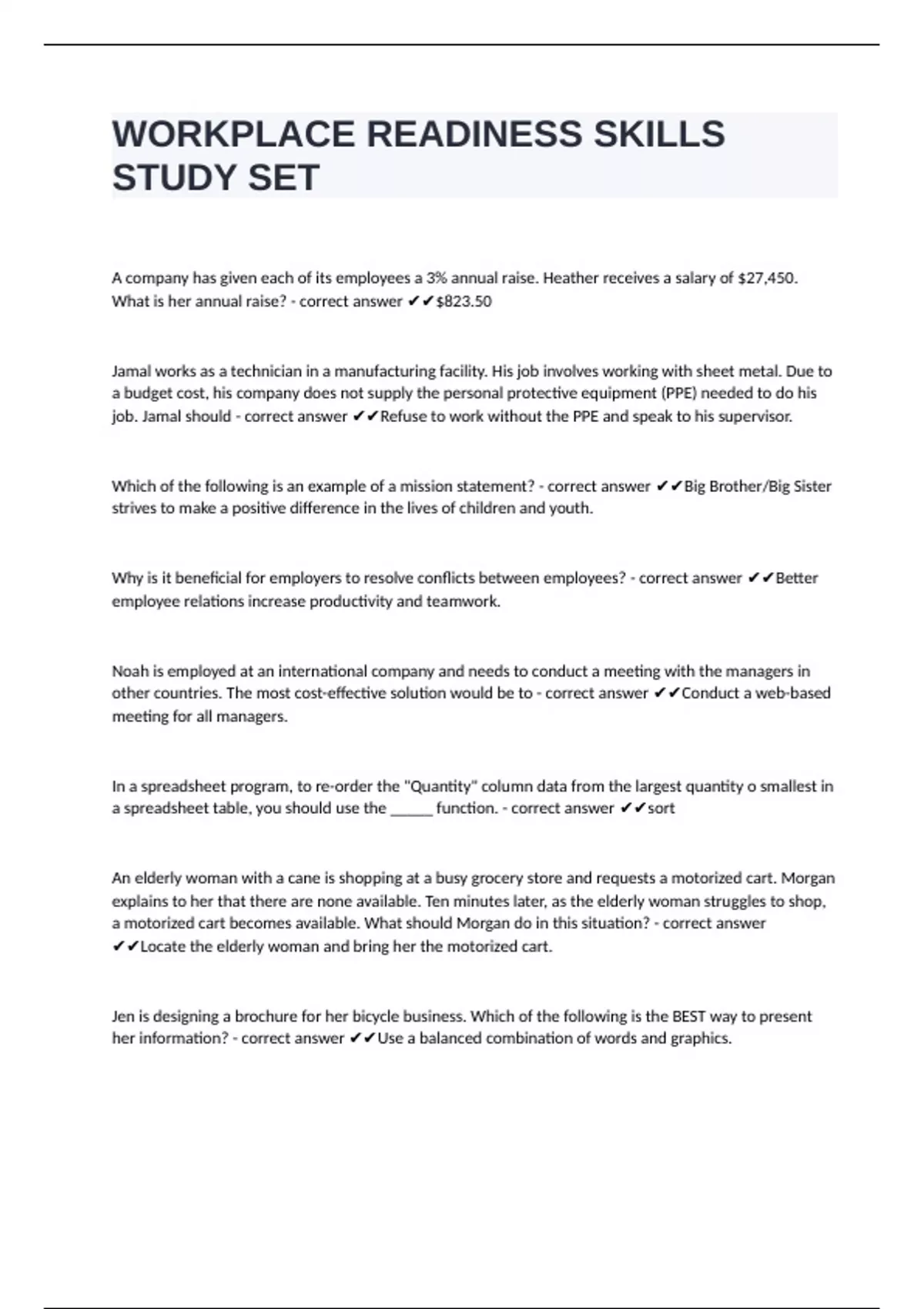 WORKPLACE READINESS SKILLS STUDY SET

A company has given each of its employees a 3% annual raise. Heather receives a salary of \$27,450. What is her annual raise? - correct answer ✔✔\$823.50

Jamal works as a technician in a manufacturing facility. His job involves working with sheet metal. Due to a budget cost, his company does not supply the personal protective equipment (PPE) needed to do his job. Jamal should - correct answer ✔✔Refuse to work without the PPE and speak to his supervisor.

Which of the following is an example of a mission statement? - correct answer ✔✔Big Brother/Big Sister strives to make a positive difference in the lives of children and youth.

Why is it beneficial for employers to resolve conflicts between employees? - correct answer ✔✔Better employee relations increase productivity and teamwork.

Noah is employed at an international company and needs to conduct a meeting with the managers in other countries. The most cost-effective solution would be to - correct answer ✔✔Conduct a web-based meeting for all managers.

In a spreadsheet program, to re-order the "Quantity" column data from the largest quantity o smallest in a spreadsheet table, you should use the ______ function. - correct answer ✔✔sort

An elderly woman with a cane is shopping at a busy grocery store and requests a motorized cart. Morgan explains to her that there are none available. Ten minutes later, as the elderly woman struggles to shop, a motorized cart becomes available. What should Morgan do in this situation? - correct answer ✔✔Locate the elderly woman and bring her the motorized cart.

Jen is designing a brochure for her bicycle business. Which of the following is the BEST way to present her information? - correct answer ✔✔Use a balanced combination of words and graphics.